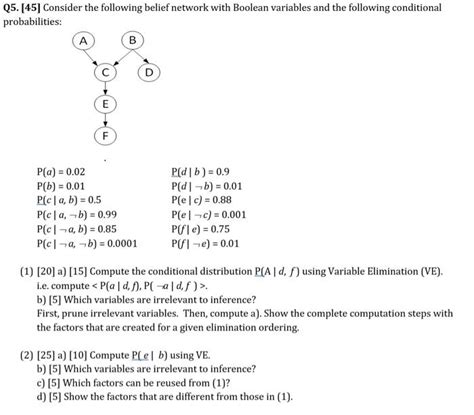 Q5. [45] Consider the following belief network with Boolean variables and the following conditional probabilities:

A B C D E F

$P(a) = 0.02$
$P(b) = 0.01$
$P(c \mid a, b) = 0.5$
$P(c \mid a, \neg b) = 0.99$
$P(c \mid \neg a, b) = 0.85$
$P(c \mid \neg a, \neg b) = 0.0001$

$P(d \mid b) = 0.9$
$P(d \mid \neg b) = 0.01$
$P(e \mid c) = 0.88$
$P(e \mid \neg c) = 0.001$
$P(f \mid e) = 0.75$
$P(f \mid \neg e) = 0.01$

(1) [20] a) [15] Compute the conditional distribution $P(A \mid d, f)$ using Variable Elimination (VE). i.e. compute $< P(a \mid d, f), P(\neg a \mid d, f) >$.
b) [5] Which variables are irrelevant to inference?
First, prune irrelevant variables. Then, compute a). Show the complete computation steps with the factors that are created for a given elimination ordering.

(2) [25] a) [10] Compute $P(e \mid b)$ using VE.
b) [5] Which variables are irrelevant to inference?
c) [5] Which factors can be reused from (1)?
d) [5] Show the factors that are different from those in (1).